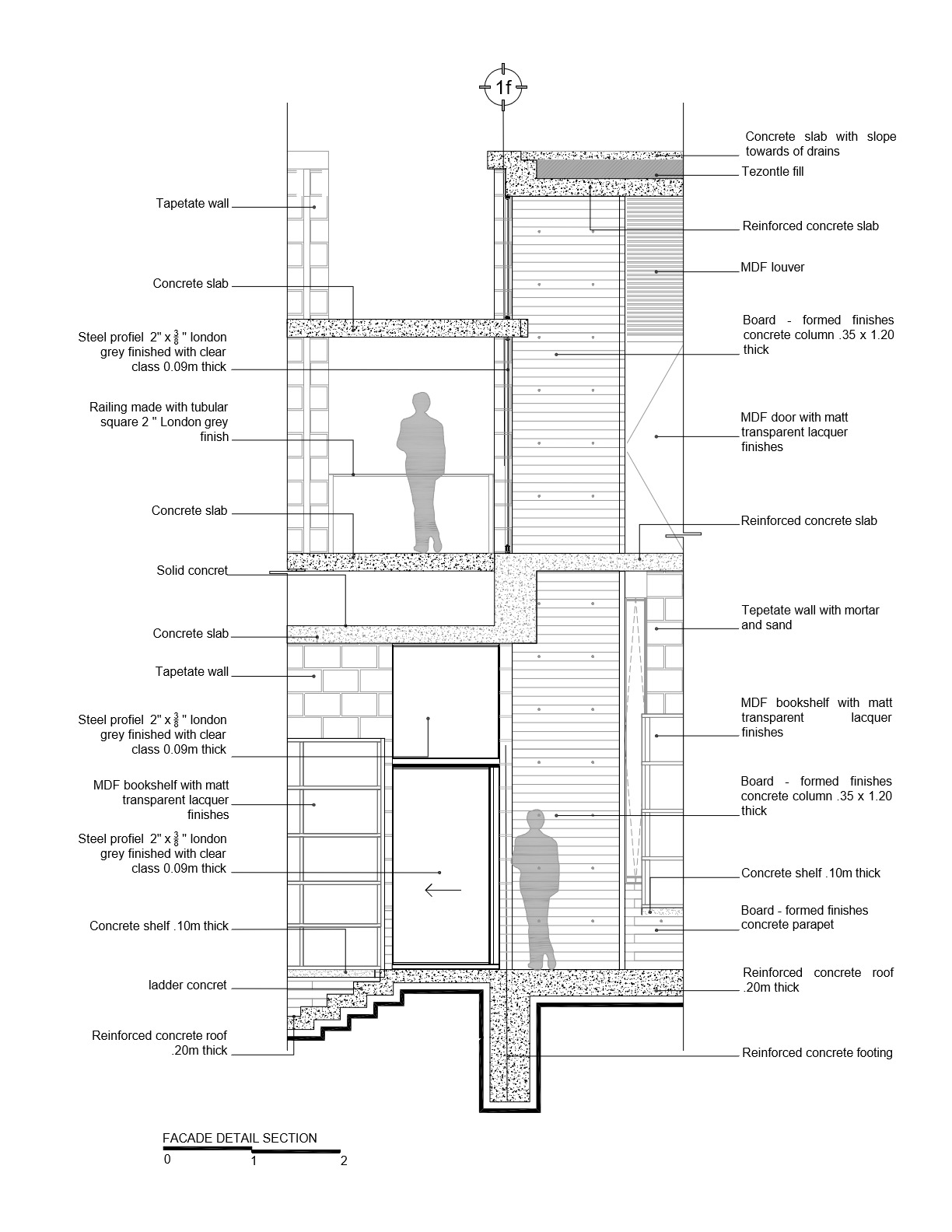 1f

Tapetate wall

Concrete slab

Steel profiel 2" x $\frac{3}{8}$ " london grey finished with clear class 0.09m thick

Railing made with tubular square 2 " London grey finish

Concrete slab

Solid concret

Concrete slab

Tapetate wall

Steel profiel 2" x $\frac{3}{8}$ " london grey finished with clear class 0.09m thick

MDF bookshelf with matt transparent lacquer finishes

Steel profiel 2" x $\frac{3}{8}$ " london grey finished with clear class 0.09m thick

Concrete shelf .10m thick

ladder concret

Reinforced concrete roof .20m thick

Concrete slab with slope towards of drains

Tezontle fill

Reinforced concrete slab

MDF louver

Board - formed finishes concrete column .35 x 1.20 thick

MDF door with matt transparent lacquer finishes

Reinforced concrete slab

Tepetate wall with mortar and sand

MDF bookshelf with matt transparent lacquer finishes

Board - formed finishes concrete column .35 x 1.20 thick

Concrete shelf .10m thick

Board - formed finishes concrete parapet

Reinforced concrete roof .20m thick

Reinforced concrete footing

FACADE DETAIL SECTION
0 1 2